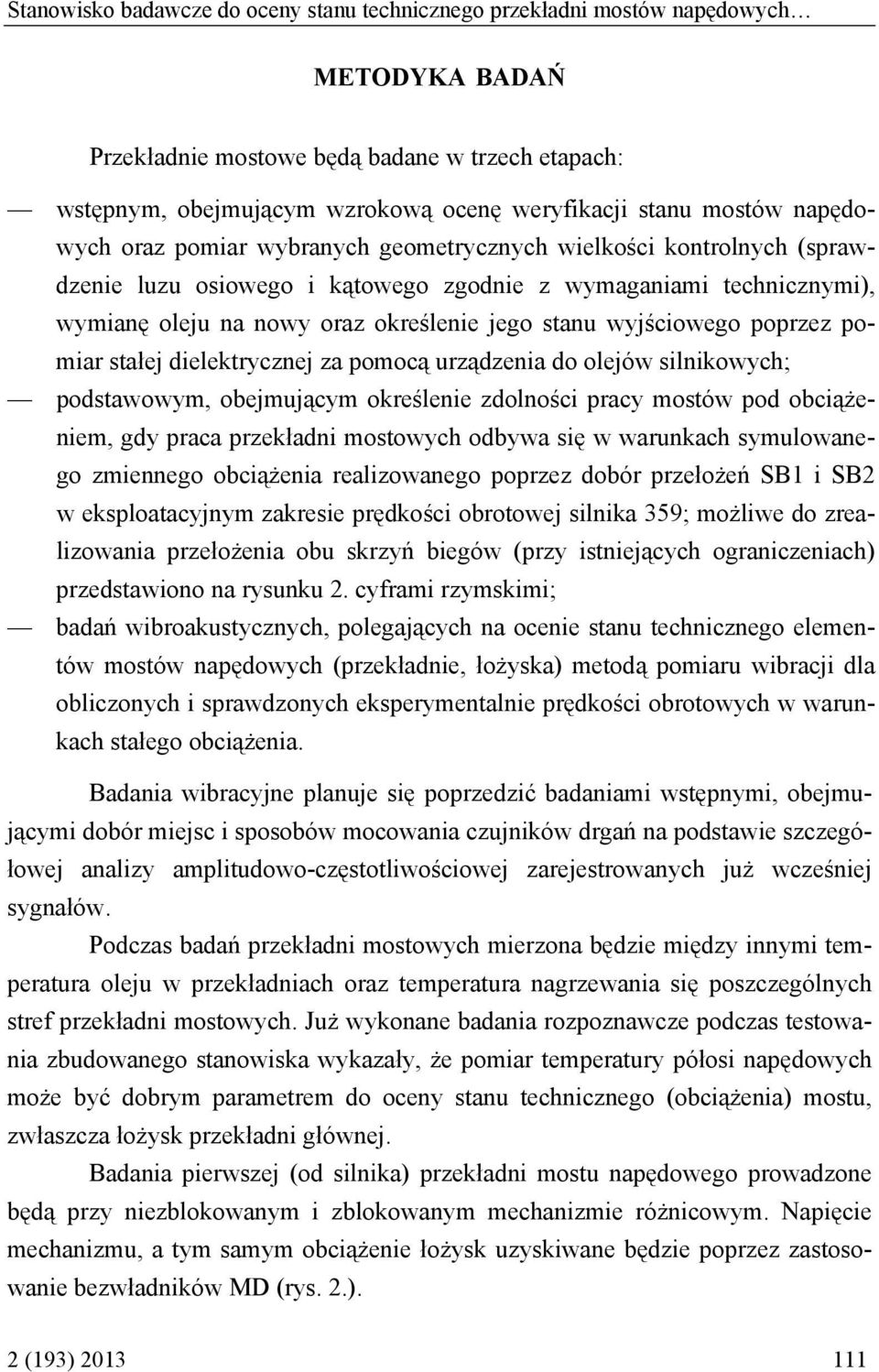 Stanowisko badawcze do oceny stanu technicznego przekładni mostów napędowych…

METODYKA BADAŃ

Przekładnie mostowe będą badane w trzech etapach:

— wstępnym, obejmującym wzrokową ocenę weryfikacji stanu mostów napędowych oraz pomiar wybranych geometrycznych wielkości kontrolnych (sprawdzenie luzu osiowego i kątowego zgodnie z wymaganiami technicznymi), wymianę oleju na nowy oraz określenie jego stanu wyjściowego poprzez pomiar stałej dielektrycznej za pomocą urządzenia do olejów silnikowych;

— podstawowym, obejmującym określenie zdolności pracy mostów pod obciążeniem, gdy praca przekładni mostowych odbywa się w warunkach symulowanego zmiennego obciążenia realizowanego poprzez dobór przełożeń SB1 i SB2 w eksploatacyjnym zakresie prędkości obrotowej silnika 359; możliwe do zrealizowania przełożenia obu skrzyń biegów (przy istniejących ograniczeniach) przedstawiono na rysunku 2. cyframi rzymskimi;

— badań wibroakustycznych, polegających na ocenie stanu technicznego elementów mostów napędowych (przekładnie, łożyska) metodą pomiaru wibracji dla obliczonych i sprawdzonych eksperymentalnie prędkości obrotowych w warunkach stałego obciążenia.

Badania wibracyjne planuje się poprzedzić badaniami wstępnymi, obejmującymi dobór miejsc i sposobów mocowania czujników drgań na podstawie szczegółowej analizy amplitudowo-częstotliwościowej zarejestrowanych już wcześniej sygnałów.

Podczas badań przekładni mostowych mierzona będzie między innymi temperatura oleju w przekładniach oraz temperatura nagrzewania się poszczególnych stref przekładni mostowych. Już wykonane badania rozpoznawcze podczas testowania zbudowanego stanowiska wykazały, że pomiar temperatury półosi napędowych może być dobrym parametrem do oceny stanu technicznego (obciążenia) mostu, zwłaszcza łożysk przekładni głównej.

Badania pierwszej (od silnika) przekładni mostu napędowego prowadzone będą przy niezblokowanym i zblokowanym mechanizmie różnicowym. Napięcie mechanizmu, a tym samym obciążenie łożysk uzyskiwane będzie poprzez zastosowanie bezwładników MD (rys. 2.).

2 (193) 2013 111